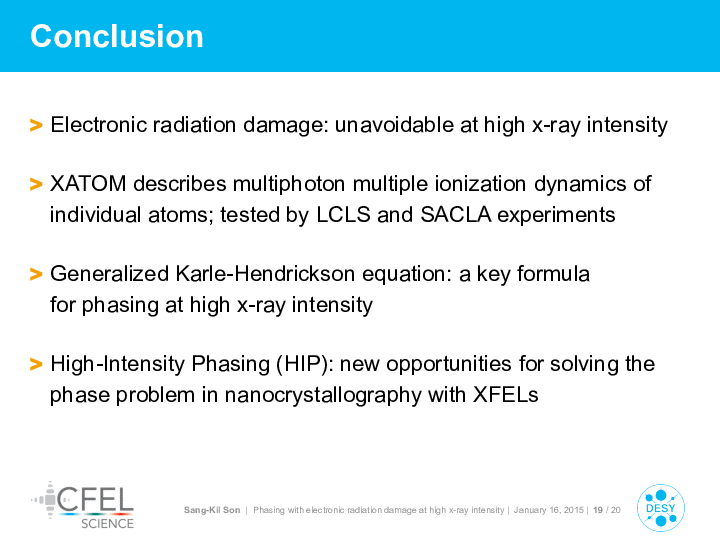 Conclusion

> Electronic radiation damage: unavoidable at high x-ray intensity

> XATOM describes multiphoton multiple ionization dynamics of individual atoms; tested by LCLS and SACLA experiments

> Generalized Karle-Hendrickson equation: a key formula for phasing at high x-ray intensity

> High-Intensity Phasing (HIP): new opportunities for solving the phase problem in nanocrystallography with XFELs

CFEL SCIENCE

Sang-Kil Son | Phasing with electronic radiation damage at high x-ray intensity | January 16, 2015 | 19 / 20

DESY